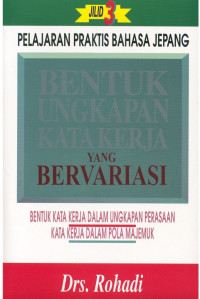 JILID 3

PELAJARAN PRAKTIS BAHASA JEPANG

BENTUK UNGKAPAN KATA KERJA YANG BERVARIASI

BENTUK KATA KERJA DALAM UNGKAPAN PERASAAN
KATA KERJA DALAM POLA MAJEMUK

Drs. Rohadi